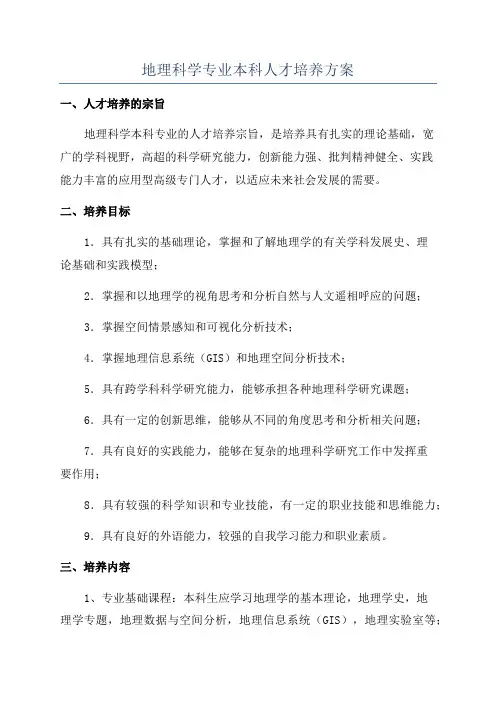 地理科学专业本科人才培养方案

一、人才培养的宗旨

地理科学本科专业的人才培养宗旨，是培养具有扎实的理论基础，宽广的学科视野，高超的科学研究能力，创新能力强、批判精神健全、实践能力丰富的应用型高级专门人才，以适应未来社会发展的需要。

二、培养目标

1．具有扎实的基础理论，掌握和了解地理学的有关学科发展史、理论基础和实践模型；

2．掌握和以地理学的视角思考和分析自然与人文遥相呼应的问题；

3．掌握空间情景感知和可视化分析技术；

4．掌握地理信息系统（GIS）和地理空间分析技术；

5．具有跨学科科学研究能力，能够承担各种地理科学研究课题；

6．具有一定的创新思维，能够从不同的角度思考和分析相关问题；

7．具有良好的实践能力，能够在复杂的地理科学研究工作中发挥重要作用；

8．具有较强的科学知识和专业技能，有一定的职业技能和思维能力；

9．具有良好的外语能力，较强的自我学习能力和职业素质。

三、培养内容

1、专业基础课程：本科生应学习地理学的基本理论，地理学史，地理学专题，地理数据与空间分析，地理信息系统（GIS），地理实验室等；